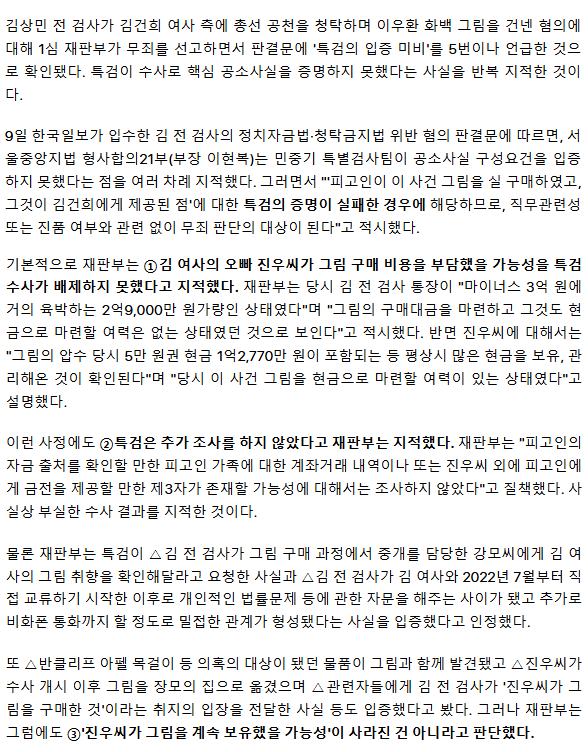 김상민 전 검사가 김건희 여사 측에 총선 공천을 청탁하며 이우환 화백 그림을 건넨 혐의에 대해 1심 재판부가 무죄를 선고하면서 판결문에 '특검의 입증 미비'를 5번이나 언급한 것으로 확인됐다. 특검이 수사로 핵심 공소사실을 증명하지 못했다는 사실을 반복 지적한 것이다.

9일 한국일보가 입수한 김 전 검사의 정치자금법·청탁금지법 위반 혐의 판결문에 따르면, 서울중앙지법 형사합의21부(부장 이현복)는 민중기 특별검사팀이 공소사실 구성요건을 입증하지 못했다는 점을 여러 차례 지적했다. 그러면서 "'피고인이 이 사건 그림을 실 구매하였고, 그것이 김건희에게 제공된 점'에 대한 특검의 증명이 실패한 경우에 해당하므로, 직무관련성 또는 진품 여부와 관련 없이 무죄 판단의 대상이 된다"고 적시했다.

기본적으로 재판부는 ①김 여사의 오빠 진우씨가 그림 구매 비용을 부담했을 가능성을 특검 수사가 배제하지 못했다고 지적했다. 재판부는 당시 김 전 검사 통장이 "마이너스 3억 원에 거의 육박하는 2억9,000만 원가량인 상태였다"며 "그림의 구매대금을 마련하고 그것도 현금으로 마련할 여력은 없는 상태였던 것으로 보인다"고 적시했다. 반면 진우씨에 대해서는 "그림의 압수 당시 5만 원권 현금 1억2,770만 원이 포함되는 등 평상시 많은 현금을 보유, 관리해온 것이 확인된다"며 "당시 이 사건 그림을 현금으로 마련할 여력이 있는 상태였다"고 설명했다.

이런 사정에도 ②특검은 추가 조사를 하지 않았다고 재판부는 지적했다. 재판부는 "피고인의 자금 출처를 확인할 만한 피고인 가족에 대한 계좌거래 내역이나 또는 진우씨 외에 피고인에게 금전을 제공할 만한 제3자가 존재할 가능성에 대해서는 조사하지 않았다"고 질책했다. 사실상 부실한 수사 결과를 지적한 것이다.

물론 재판부는 특검이 △김 전 검사가 그림 구매 과정에서 중개를 담당한 강모씨에게 김 여사의 그림 취향을 확인해달라고 요청한 사실과 △김 전 검사가 김 여사와 2022년 7월부터 직접 교류하기 시작한 이후로 개인적인 법률문제 등에 관한 자문을 해주는 사이가 됐고 추가로 비화폰 통화까지 할 정도로 밀접한 관계가 형성됐다는 사실을 입증했다고 인정했다.

또 △반클리프 아펠 목걸이 등 의혹의 대상이 됐던 물품이 그림과 함께 발견됐고 △진우씨가 수사 개시 이후 그림을 장모의 집으로 옮겼으며 △관련자들에게 김 전 검사가 '진우씨가 그림을 구매한 것'이라는 취지의 입장을 전달한 사실 등도 입증했다고 봤다. 그러나 재판부는 그럼에도 ③'진우씨가 그림을 계속 보유했을 가능성'이 사라진 건 아니라고 판단했다.